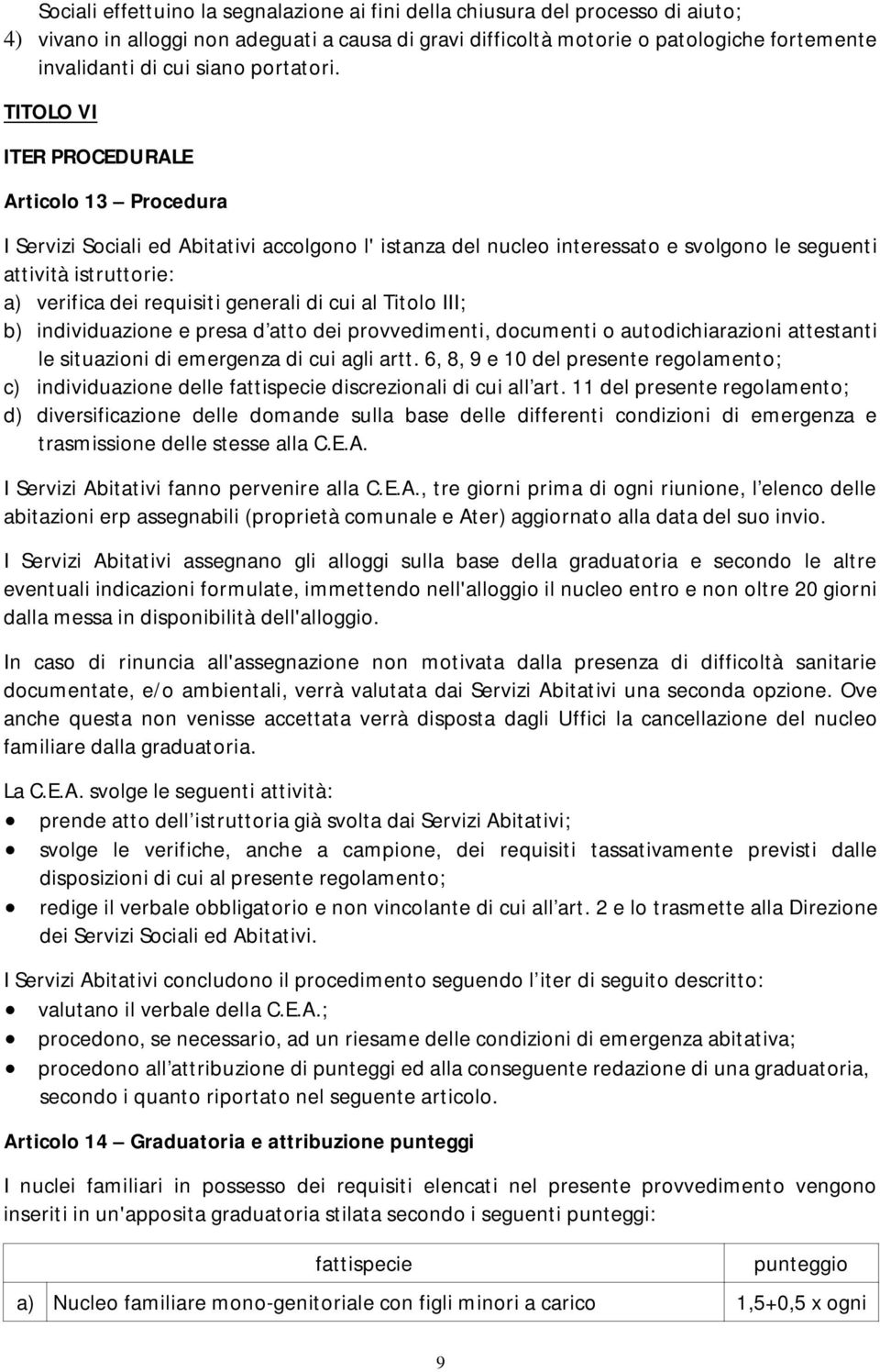 Sociali effettuino la segnalazione ai fini della chiusura del processo di aiuto;
4) vivano in alloggi non adeguati a causa di gravi difficoltà motorie o patologiche fortemente invalidanti di cui siano portatori.

TITOLO VI

ITER PROCEDURALE

Articolo 13 – Procedura

I Servizi Sociali ed Abitativi accolgono l' istanza del nucleo interessato e svolgono le seguenti attività istruttorie:
a) verifica dei requisiti generali di cui al Titolo III;
b) individuazione e presa d atto dei provvedimenti, documenti o autodichiarazioni attestanti le situazioni di emergenza di cui agli artt. 6, 8, 9 e 10 del presente regolamento;
c) individuazione delle fattispecie discrezionali di cui all art. 11 del presente regolamento;
d) diversificazione delle domande sulla base delle differenti condizioni di emergenza e trasmissione delle stesse alla C.E.A.

I Servizi Abitativi fanno pervenire alla C.E.A., tre giorni prima di ogni riunione, l elenco delle abitazioni erp assegnabili (proprietà comunale e Ater) aggiornato alla data del suo invio.

I Servizi Abitativi assegnano gli alloggi sulla base della graduatoria e secondo le altre eventuali indicazioni formulate, immettendo nell'alloggio il nucleo entro e non oltre 20 giorni dalla messa in disponibilità dell'alloggio.

In caso di rinuncia all'assegnazione non motivata dalla presenza di difficoltà sanitarie documentate, e/o ambientali, verrà valutata dai Servizi Abitativi una seconda opzione. Ove anche questa non venisse accettata verrà disposta dagli Uffici la cancellazione del nucleo familiare dalla graduatoria.

La C.E.A. svolge le seguenti attività:
• prende atto dell istruttoria già svolta dai Servizi Abitativi;
• svolge le verifiche, anche a campione, dei requisiti tassativamente previsti dalle disposizioni di cui al presente regolamento;
• redige il verbale obbligatorio e non vincolante di cui all art. 2 e lo trasmette alla Direzione dei Servizi Sociali ed Abitativi.

I Servizi Abitativi concludono il procedimento seguendo l iter di seguito descritto:
• valutano il verbale della C.E.A.;
• procedono, se necessario, ad un riesame delle condizioni di emergenza abitativa;
• procedono all attribuzione di punteggi ed alla conseguente redazione di una graduatoria, secondo i quanto riportato nel seguente articolo.

Articolo 14 – Graduatoria e attribuzione punteggi

I nuclei familiari in possesso dei requisiti elencati nel presente provvedimento vengono inseriti in un'apposita graduatoria stilata secondo i seguenti punteggi:

| | fattispecie | punteggio |
|---|---|---|
| a) | Nucleo familiare mono-genitoriale con figli minori a carico | 1,5+0,5 x ogni |

9